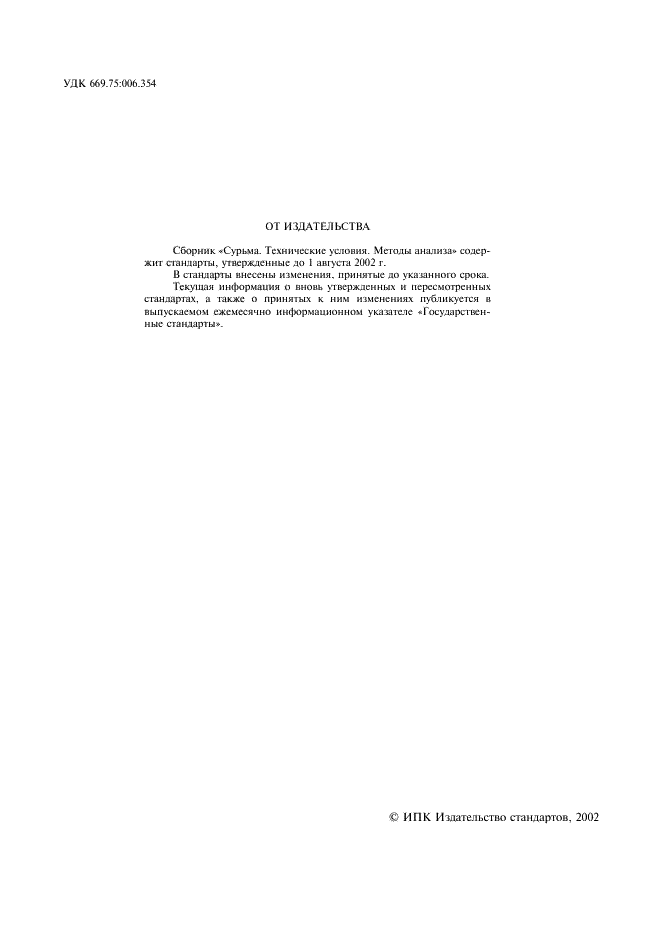 УДК 669.75:006.354

ОТ ИЗДАТЕЛЬСТВА

Сборник «Сурьма. Технические условия. Методы анализа» содержит стандарты, утвержденные до 1 августа 2002 г.

В стандарты внесены изменения, принятые до указанного срока.

Текущая информация о вновь утвержденных и пересмотренных стандартах, а также о принятых к ним изменениях публикуется в выпускаемом ежемесячно информационном указателе «Государственные стандарты».

© ИПК Издательство стандартов, 2002